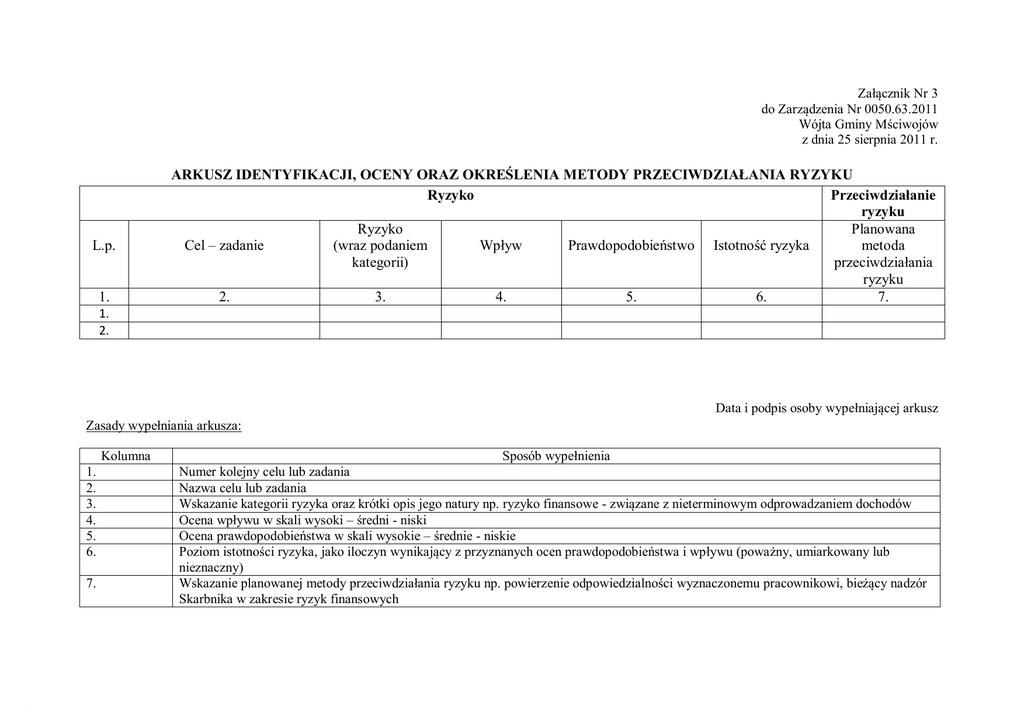 Załącznik Nr 3
do Zarządzenia Nr 0050.63.2011
Wójta Gminy Mściwojów
z dnia 25 sierpnia 2011 r.

ARKUSZ IDENTYFIKACJI, OCENY ORAZ OKREŚLENIA METODY PRZECIWDZIAŁANIA RYZYKU

| Ryzyko | | | | | | Przeciwdziałanie ryzyku |
|---|---|---|---|---|---|---|
| L.p. | Cel – zadanie | Ryzyko (wraz podaniem kategorii) | Wpływ | Prawdopodobieństwo | Istotność ryzyka | Planowana metoda przeciwdziałania ryzyku |
| 1. | 2. | 3. | 4. | 5. | 6. | 7. |
| 1. | | | | | | |
| 2. | | | | | | |

Data i podpis osoby wypełniającej arkusz

Zasady wypełniania arkusza:

| Kolumna | Sposób wypełnienia |
|---|---|
| 1. | Numer kolejny celu lub zadania |
| 2. | Nazwa celu lub zadania |
| 3. | Wskazanie kategorii ryzyka oraz krótki opis jego natury np. ryzyko finansowe - związane z nieterminowym odprowadzaniem dochodów |
| 4. | Ocena wpływu w skali wysoki – średni - niski |
| 5. | Ocena prawdopodobieństwa w skali wysokie – średnie - niskie |
| 6. | Poziom istotności ryzyka, jako iloczyn wynikający z przyznanych ocen prawdopodobieństwa i wpływu (poważny, umiarkowany lub nieznaczny) |
| 7. | Wskazanie planowanej metody przeciwdziałania ryzyku np. powierzenie odpowiedzialności wyznaczonemu pracownikowi, bieżący nadzór Skarbnika w zakresie ryzyk finansowych |